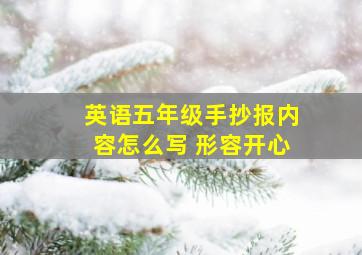 英语五年级手抄报内容怎么写 形容开心